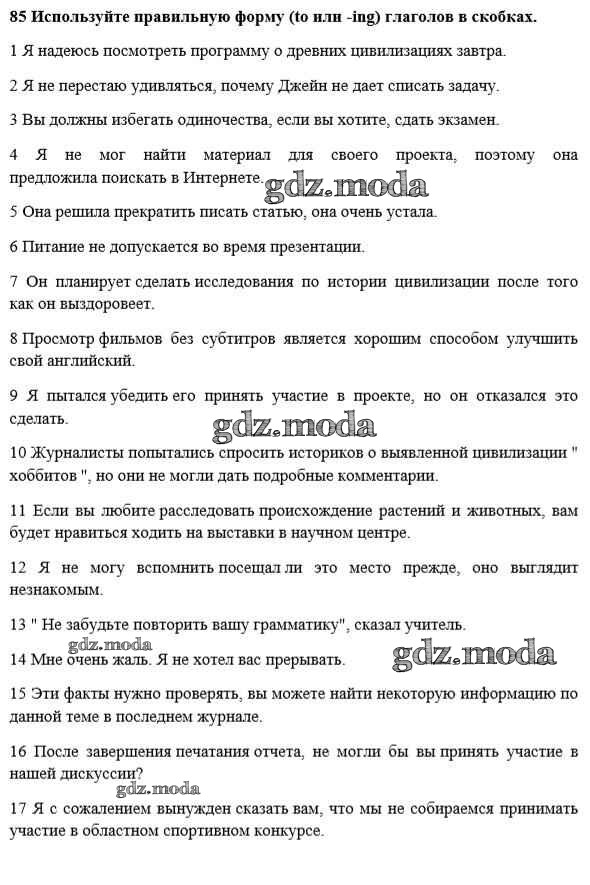 85 Используйте правильную форму (to или -ing) глаголов в скобках.

1 Я надеюсь посмотреть программу о древних цивилизациях завтра.

2 Я не перестаю удивляться, почему Джейн не дает списать задачу.

3 Вы должны избегать одиночества, если вы хотите, сдать экзамен.

4 Я не мог найти материал для своего проекта, поэтому она предложила поискать в Интернете.

gdz.moda

5 Она решила прекратить писать статью, она очень устала.

6 Питание не допускается во время презентации.

7 Он планирует сделать исследования по истории цивилизации после того как он выздоровеет.

8 Просмотр фильмов без субтитров является хорошим способом улучшить свой английский.

9 Я пытался убедить его принять участие в проекте, но он отказался это сделать.

gdz.moda

10 Журналисты попытались спросить историков о выявленной цивилизации " хоббитов ", но они не могли дать подробные комментарии.

11 Если вы любите расследовать происхождение растений и животных, вам будет нравиться ходить на выставки в научном центре.

12 Я не могу вспомнить посещал ли это место прежде, оно выглядит незнакомым.

13 " Не забудьте повторить вашу грамматику", сказал учитель.

gdz.moda

14 Мне очень жаль. Я не хотел вас прерывать.

gdz.moda

15 Эти факты нужно проверять, вы можете найти некоторую информацию по данной теме в последнем журнале.

16 После завершения печатания отчета, не могли бы вы принять участие в нашей дискуссии?

gdz.moda

17 Я с сожалением вынужден сказать вам, что мы не собираемся принимать участие в областном спортивном конкурсе.